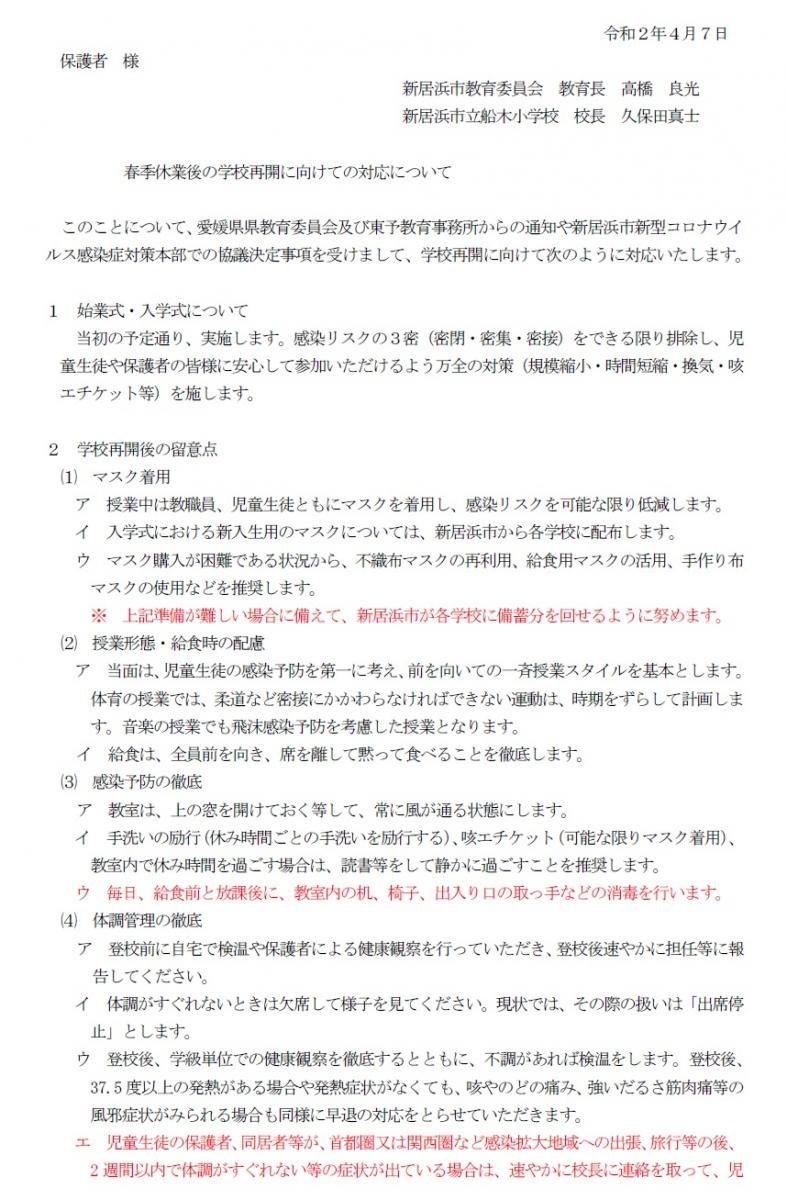 令和２年４月７日

保護者　様

新居浜市教育委員会　教育長　高橋　良光

新居浜市立船木小学校　校長　久保田真士

春季休業後の学校再開に向けての対応について

このことについて、愛媛県県教育委員会及び東予教育事務所からの通知や新居浜市新型コロナウイルス感染症対策本部での協議決定事項を受けまして、学校再開に向けて次のように対応いたします。

１　始業式・入学式について
当初の予定通り、実施します。感染リスクの３密（密閉・密集・密接）をできる限り排除し、児童生徒や保護者の皆様に安心して参加いただけるよう万全の対策（規模縮小・時間短縮・換気・咳エチケット等）を施します。

２　学校再開後の留意点
⑴　マスク着用
ア　授業中は教職員、児童生徒ともにマスクを着用し、感染リスクを可能な限り低減します。
イ　入学式における新入生用のマスクについては、新居浜市から各学校に配布します。
ウ　マスク購入が困難である状況から、不織布マスクの再利用、給食用マスクの活用、手作り布マスクの使用などを推奨します。
※　上記準備が難しい場合に備えて、新居浜市が各学校に備蓄分を回せるように努めます。
⑵　授業形態・給食時の配慮
ア　当面は、児童生徒の感染予防を第一に考え、前を向いての一斉授業スタイルを基本とします。体育の授業では、柔道など密接にかかわらなければできない運動は、時期をずらして計画します。音楽の授業でも飛沫感染予防を考慮した授業となります。
イ　給食は、全員前を向き、席を離して黙って食べることを徹底します。
⑶　感染予防の徹底
ア　教室は、上の窓を開けておく等して、常に風が通る状態にします。
イ　手洗いの励行（休み時間ごとの手洗いを励行する）、咳エチケット（可能な限りマスク着用）、教室内で休み時間を過ごす場合は、読書等をして静かに過ごすことを推奨します。
ウ　毎日、給食前と放課後に、教室内の机、椅子、出入り口の取っ手などの消毒を行います。
⑷　体調管理の徹底
ア　登校前に自宅で検温や保護者による健康観察を行っていただき、登校後速やかに担任等に報告してください。
イ　体調がすぐれないときは欠席して様子を見てください。現状では、その際の扱いは「出席停止」とします。
ウ　登校後、学級単位での健康観察を徹底するとともに、不調があれば検温をします。登校後、37.５度以上の発熱がある場合や発熱症状がなくても、咳やのどの痛み、強いだるさ筋肉痛等の風邪症状がみられる場合も同様に早退の対応をとらせていただきます。
エ　児童生徒の保護者、同居者等が、首都圏又は関西圏など感染拡大地域への出張、旅行等の後、２週間以内で体調がすぐれない等の症状が出ている場合は、速やかに校長に連絡を取って、児